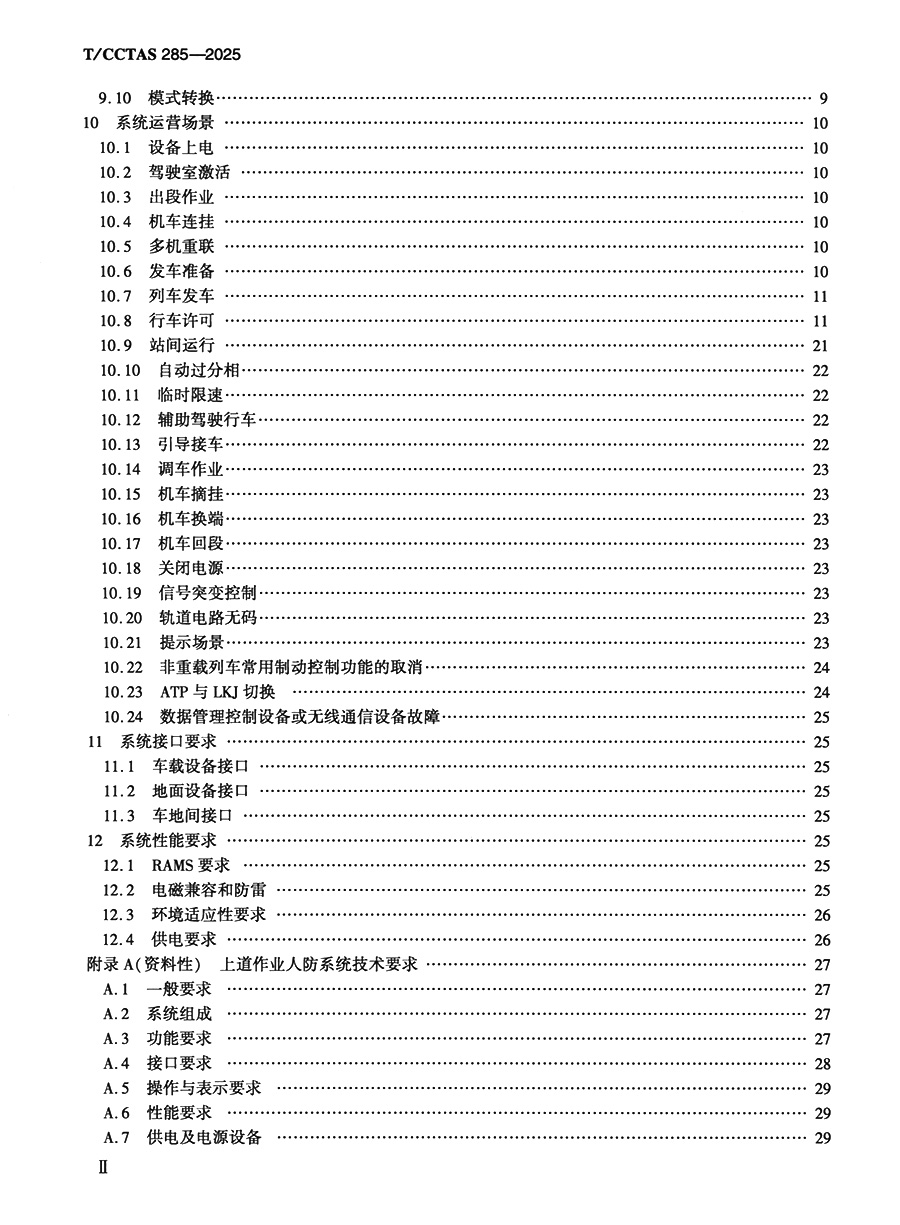 T/CCTAS 285—2025

9.10 模式转换 …… 9
10 系统运营场景 …… 10
10.1 设备上电 …… 10
10.2 驾驶室激活 …… 10
10.3 出段作业 …… 10
10.4 机车连挂 …… 10
10.5 多机重联 …… 10
10.6 发车准备 …… 10
10.7 列车发车 …… 11
10.8 行车许可 …… 11
10.9 站间运行 …… 21
10.10 自动过分相 …… 22
10.11 临时限速 …… 22
10.12 辅助驾驶行车 …… 22
10.13 引导接车 …… 22
10.14 调车作业 …… 23
10.15 机车摘挂 …… 23
10.16 机车换端 …… 23
10.17 机车回段 …… 23
10.18 关闭电源 …… 23
10.19 信号突变控制 …… 23
10.20 轨道电路无码 …… 23
10.21 提示场景 …… 23
10.22 非重载列车常用制动控制功能的取消 …… 24
10.23 ATP 与 LKJ 切换 …… 24
10.24 数据管理控制设备或无线通信设备故障 …… 25
11 系统接口要求 …… 25
11.1 车载设备接口 …… 25
11.2 地面设备接口 …… 25
11.3 车地间接口 …… 25
12 系统性能要求 …… 25
12.1 RAMS 要求 …… 25
12.2 电磁兼容和防雷 …… 25
12.3 环境适应性要求 …… 26
12.4 供电要求 …… 26
附录 A(资料性) 上道作业人防系统技术要求 …… 27
A.1 一般要求 …… 27
A.2 系统组成 …… 27
A.3 功能要求 …… 27
A.4 接口要求 …… 28
A.5 操作与表示要求 …… 29
A.6 性能要求 …… 29
A.7 供电及电源设备 …… 29

Ⅱ